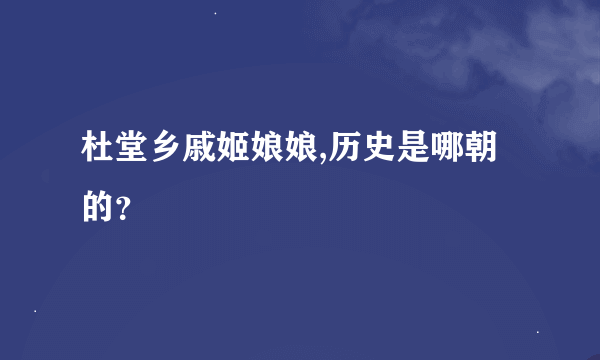 杜堂乡戚姬娘娘,历史是哪朝的？